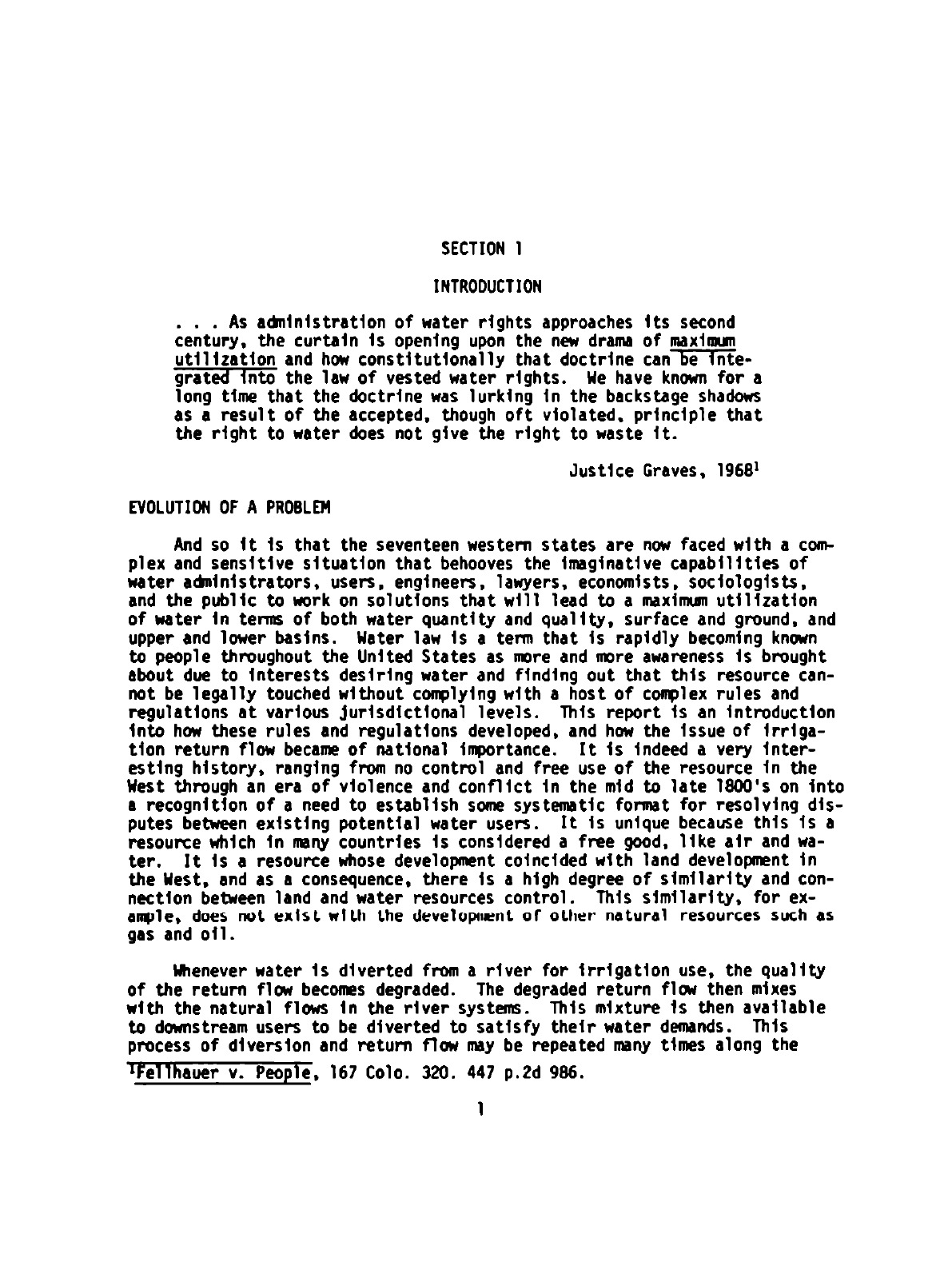 SECTION 1

INTRODUCTION

. . . As administration of water rights approaches its second century, the curtain is opening upon the new drama of maximum utilization and how constitutionally that doctrine can be integrated into the law of vested water rights. We have known for a long time that the doctrine was lurking in the backstage shadows as a result of the accepted, though oft violated, principle that the right to water does not give the right to waste it.

Justice Graves, 1968$^1$

EVOLUTION OF A PROBLEM

And so it is that the seventeen western states are now faced with a complex and sensitive situation that behooves the imaginative capabilities of water administrators, users, engineers, lawyers, economists, sociologists, and the public to work on solutions that will lead to a maximum utilization of water in terms of both water quantity and quality, surface and ground, and upper and lower basins. Water law is a term that is rapidly becoming known to people throughout the United States as more and more awareness is brought about due to interests desiring water and finding out that this resource cannot be legally touched without complying with a host of complex rules and regulations at various jurisdictional levels. This report is an introduction into how these rules and regulations developed, and how the issue of irrigation return flow became of national importance. It is indeed a very interesting history, ranging from no control and free use of the resource in the West through an era of violence and conflict in the mid to late 1800's on into a recognition of a need to establish some systematic format for resolving disputes between existing potential water users. It is unique because this is a resource which in many countries is considered a free good, like air and water. It is a resource whose development coincided with land development in the West, and as a consequence, there is a high degree of similarity and connection between land and water resources control. This similarity, for example, does not exist with the development of other natural resources such as gas and oil.

Whenever water is diverted from a river for irrigation use, the quality of the return flow becomes degraded. The degraded return flow then mixes with the natural flows in the river systems. This mixture is then available to downstream users to be diverted to satisfy their water demands. This process of diversion and return flow may be repeated many times along the

$^1$Fellhauer v. People, 167 Colo. 320. 447 p.2d 986.

1